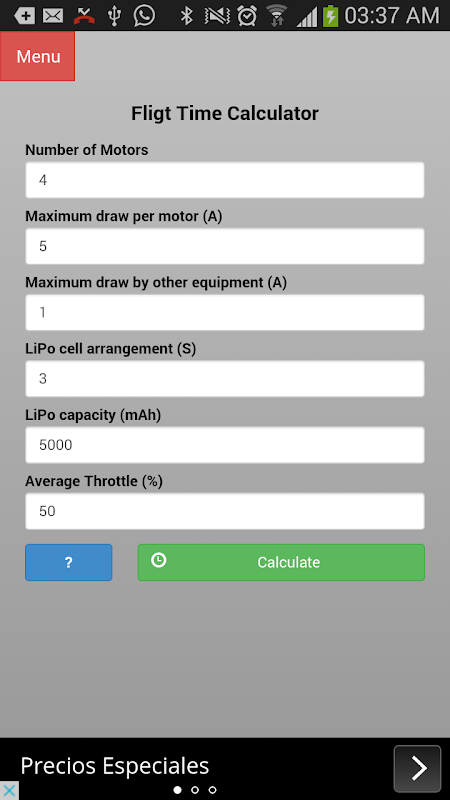 03:37 AM

Menu

Fligt Time Calculator

Number of Motors

4

Maximum draw per motor (A)

5

Maximum draw by other equipment (A)

1

LiPo cell arrangement (S)

3

LiPo capacity (mAh)

5000

Average Throttle (%)

50

?

Calculate

Precios Especiales